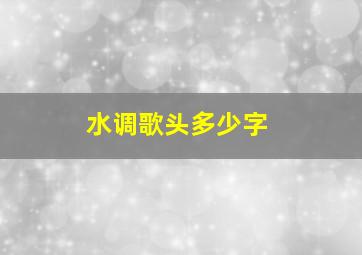 水调歌头多少字